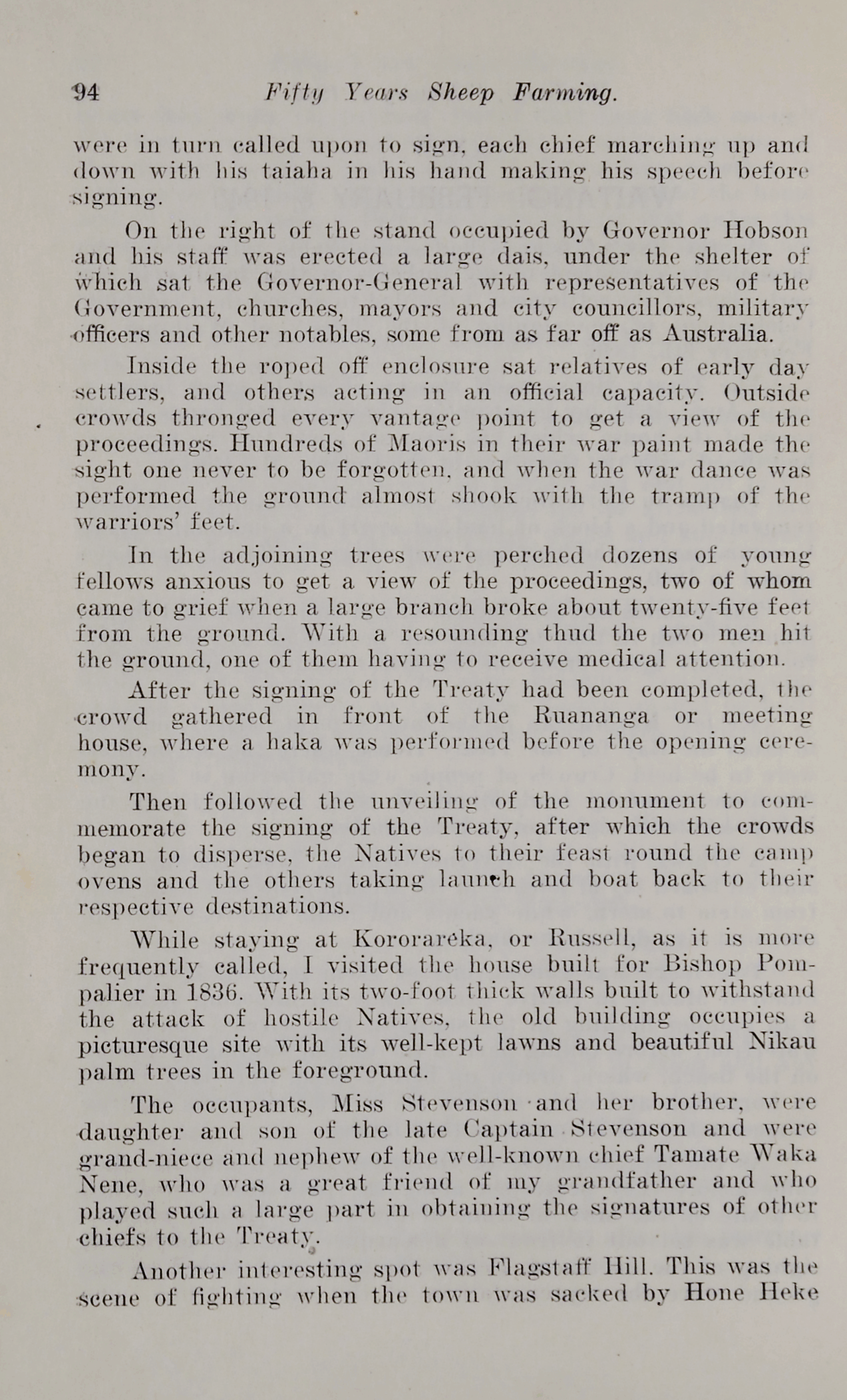 94 Fifty Years Sheep Farming.

were in turn called upon to sign, each chief marching up and down with his taiaha in his hand making his speech before signing.

On the right of the stand occupied by Governor Hobson and his staff was erected a large dais, under the shelter of which sat the Governor-General with representatives of the Government, churches, mayors and city councillors, military officers and other notables, some from as far off as Australia.

Inside the roped off enclosure sat relatives of early day settlers, and others acting in an official capacity. Outside crowds thronged every vantage point to get a view of the proceedings. Hundreds of Maoris in their war paint made the sight one never to be forgotten, and when the war dance was performed the ground almost shook with the tramp of the warriors' feet.

In the adjoining trees were perched dozens of young fellows anxious to get a view of the proceedings, two of whom came to grief when a large branch broke about twenty-five feet from the ground. With a resounding thud the two men hit the ground, one of them having to receive medical attention.

After the signing of the Treaty had been completed, the crowd gathered in front of the Ruananga or meeting house, where a haka was performed before the opening ceremony.

Then followed the unveiling of the monument to commemorate the signing of the Treaty, after which the crowds began to disperse, the Natives to their feast round the camp ovens and the others taking launch and boat back to their respective destinations.

While staying at Kororareka, or Russell, as it is more frequently called, I visited the house built for Bishop Pompalier in 1836. With its two-foot thick walls built to withstand the attack of hostile Natives, the old building occupies a picturesque site with its well-kept lawns and beautiful Nikau palm trees in the foreground.

The occupants, Miss Stevenson and her brother, were daughter and son of the late Captain Stevenson and were grand-niece and nephew of the well-known chief Tamate Waka Nene, who was a great friend of my grandfather and who played such a large part in obtaining the signatures of other chiefs to the Treaty.

Another interesting spot was Flagstaff Hill. This was the scene of fighting when the town was sacked by Hone Heke